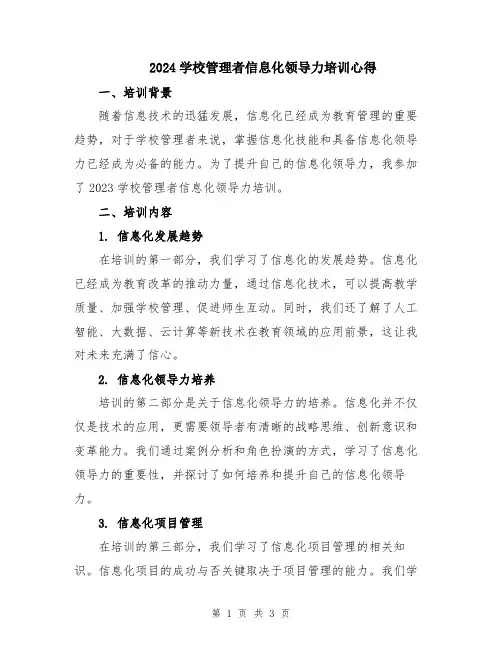 2024 学校管理者信息化领导力培训心得

一、培训背景

随着信息技术的迅猛发展，信息化已经成为教育管理的重要趋势，对于学校管理者来说，掌握信息化技能和具备信息化领导力已经成为必备的能力。为了提升自己的信息化领导力，我参加了 2023 学校管理者信息化领导力培训。

二、培训内容

1. 信息化发展趋势

在培训的第一部分，我们学习了信息化的发展趋势。信息化已经成为教育改革的推动力量，通过信息化技术，可以提高教学质量、加强学校管理、促进师生互动。同时，我们还了解了人工智能、大数据、云计算等新技术在教育领域的应用前景，这让我对未来充满了信心。

2. 信息化领导力培养

培训的第二部分是关于信息化领导力的培养。信息化并不仅仅是技术的应用，更需要领导者有清晰的战略思维、创新意识和变革能力。我们通过案例分析和角色扮演的方式，学习了信息化领导力的重要性，并探讨了如何培养和提升自己的信息化领导力。

3. 信息化项目管理

在培训的第三部分，我们学习了信息化项目管理的相关知识。信息化项目的成功与否关键取决于项目管理的能力。我们学

第 1 页 共 3 页